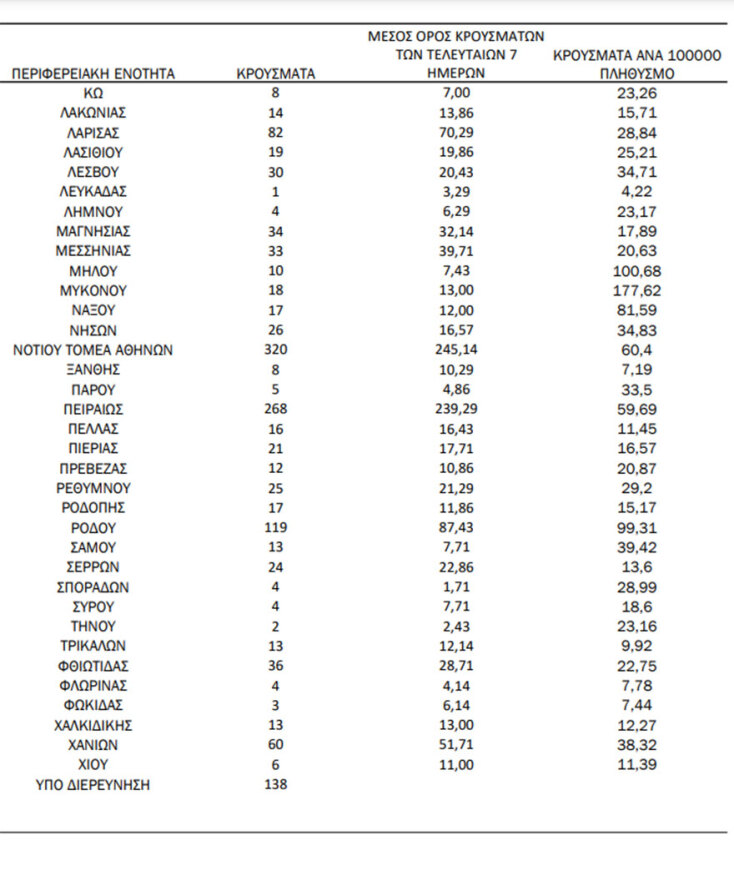 | ΠΕΡΙΦΕΡΕΙΑΚΗ ΕΝΟΤΗΤΑ | ΚΡΟΥΣΜΑΤΑ | ΜΕΣΟΣ ΟΡΟΣ ΚΡΟΥΣΜΑΤΩΝ ΤΩΝ ΤΕΛΕΥΤΑΙΩΝ 7 ΗΜΕΡΩΝ | ΚΡΟΥΣΜΑΤΑ ΑΝΑ 100000 ΠΛΗΘΥΣΜΟ |
|---|---|---|---|
| ΚΩ | 8 | 7,00 | 23,26 |
| ΛΑΚΩΝΙΑΣ | 14 | 13,86 | 15,71 |
| ΛΑΡΙΣΑΣ | 82 | 70,29 | 28,84 |
| ΛΑΣΙΘΙΟΥ | 19 | 19,86 | 25,21 |
| ΛΕΣΒΟΥ | 30 | 20,43 | 34,71 |
| ΛΕΥΚΑΔΑΣ | 1 | 3,29 | 4,22 |
| ΛΗΜΝΟΥ | 4 | 6,29 | 23,17 |
| ΜΑΓΝΗΣΙΑΣ | 34 | 32,14 | 17,89 |
| ΜΕΣΣΗΝΙΑΣ | 33 | 39,71 | 20,63 |
| ΜΗΛΟΥ | 10 | 7,43 | 100,68 |
| ΜΥΚΟΝΟΥ | 18 | 13,00 | 177,62 |
| ΝΑΞΟΥ | 17 | 12,00 | 81,59 |
| ΝΗΣΩΝ | 26 | 16,57 | 34,83 |
| ΝΟΤΙΟΥ ΤΟΜΕΑ ΑΘΗΝΩΝ | 320 | 245,14 | 60,4 |
| ΞΑΝΘΗΣ | 8 | 10,29 | 7,19 |
| ΠΑΡΟΥ | 5 | 4,86 | 33,5 |
| ΠΕΙΡΑΙΩΣ | 268 | 239,29 | 59,69 |
| ΠΕΛΛΑΣ | 16 | 16,43 | 11,45 |
| ΠΙΕΡΙΑΣ | 21 | 17,71 | 16,57 |
| ΠΡΕΒΕΖΑΣ | 12 | 10,86 | 20,87 |
| ΡΕΘΥΜΝΟΥ | 25 | 21,29 | 29,2 |
| ΡΟΔΟΠΗΣ | 17 | 11,86 | 15,17 |
| ΡΟΔΟΥ | 119 | 87,43 | 99,31 |
| ΣΑΜΟΥ | 13 | 7,71 | 39,42 |
| ΣΕΡΡΩΝ | 24 | 22,86 | 13,6 |
| ΣΠΟΡΑΔΩΝ | 4 | 1,71 | 28,99 |
| ΣΥΡΟΥ | 4 | 7,71 | 18,6 |
| ΤΗΝΟΥ | 2 | 2,43 | 23,16 |
| ΤΡΙΚΑΛΩΝ | 13 | 12,14 | 9,92 |
| ΦΘΙΩΤΙΔΑΣ | 36 | 28,71 | 22,75 |
| ΦΛΩΡΙΝΑΣ | 4 | 4,14 | 7,78 |
| ΦΩΚΙΔΑΣ | 3 | 6,14 | 7,44 |
| ΧΑΛΚΙΔΙΚΗΣ | 13 | 13,00 | 12,27 |
| ΧΑΝΙΩΝ | 60 | 51,71 | 38,32 |
| ΧΙΟΥ | 6 | 11,00 | 11,39 |
| ΥΠΟ ΔΙΕΡΕΥΝΗΣΗ | 138 | | |